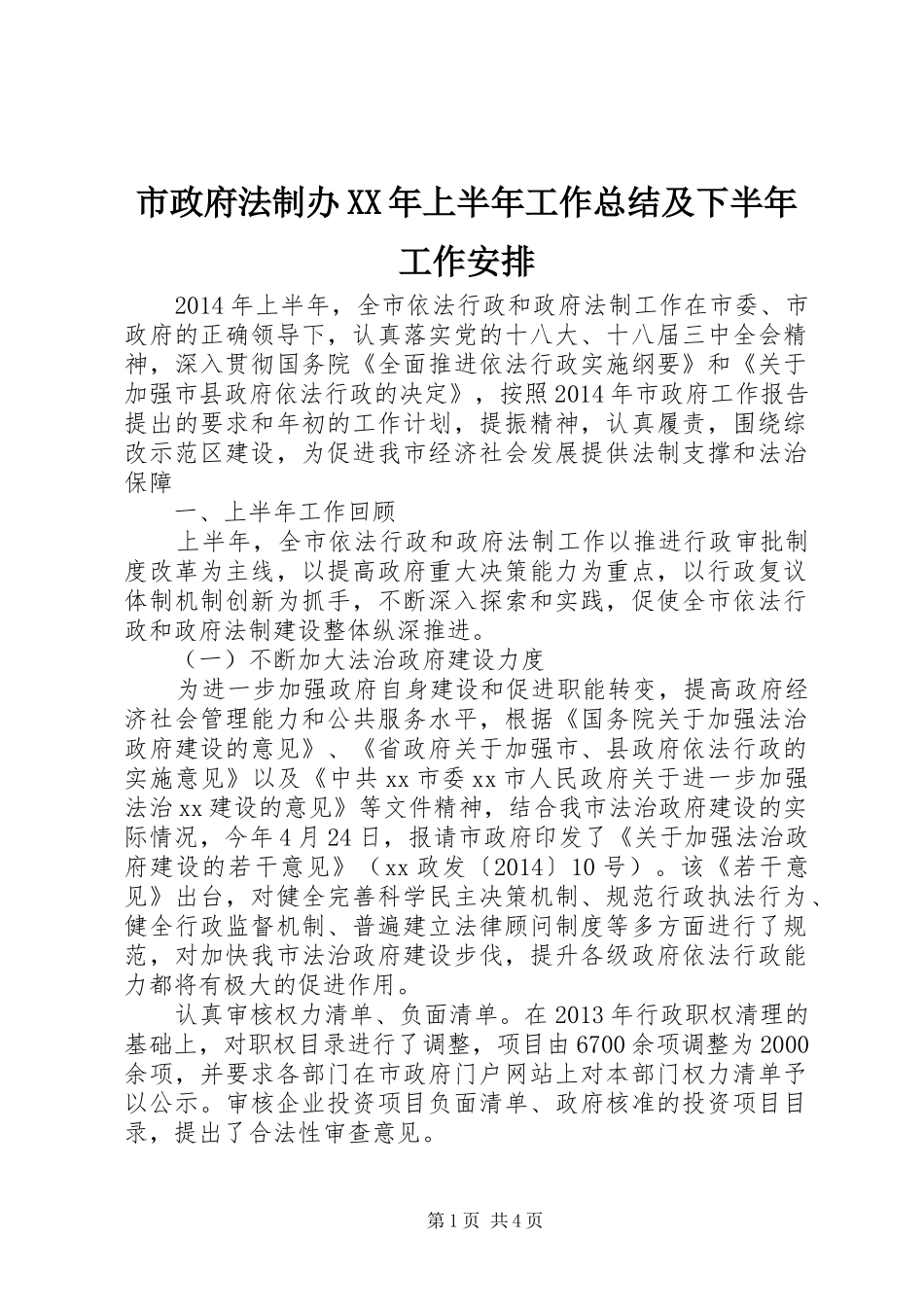 市政府法制办XX年上半年工作总结及下半年工作安排

2014年上半年，全市依法行政和政府法制工作在市委、市政府的正确领导下，认真落实党的十八大、十八届三中全会精神，深入贯彻国务院《全面推进依法行政实施纲要》和《关于加强市县政府依法行政的决定》，按照2014年市政府工作报告提出的要求和年初的工作计划，提振精神，认真履责，围绕综改示范区建设，为促进我市经济社会发展提供法制支撑和法治保障

一、上半年工作回顾

上半年，全市依法行政和政府法制工作以推进行政审批制度改革为主线，以提高政府重大决策能力为重点，以行政复议体制机制创新为抓手，不断深入探索和实践，促使全市依法行政和政府法制建设整体纵深推进。

（一）不断加大法治政府建设力度

为进一步加强政府自身建设和促进职能转变，提高政府经济社会管理能力和公共服务水平，根据《国务院关于加强法治政府建设的意见》、《省政府关于加强市、县政府依法行政的实施意见》以及《中共xx市委xx市人民政府关于进一步加强法治xx建设的意见》等文件精神，结合我市法治政府建设的实际情况，今年4月24日，报请市政府印发了《关于加强法治政府建设的若干意见》（xx政发〔2014〕10号）。该《若干意见》出台，对健全完善科学民主决策机制、规范行政执法行为、健全行政监督机制、普遍建立法律顾问制度等多方面进行了规范，对加快我市法治政府建设步伐，提升各级政府依法行政能力都将有极大的促进作用。

认真审核权力清单、负面清单。在2013年行政职权清理的基础上，对职权目录进行了调整，项目由6700余项调整为2000余项，并要求各部门在市政府门户网站上对本部门权力清单予以公示。审核企业投资项目负面清单、政府核准的投资项目目录，提出了合法性审查意见。

第1页 共4页